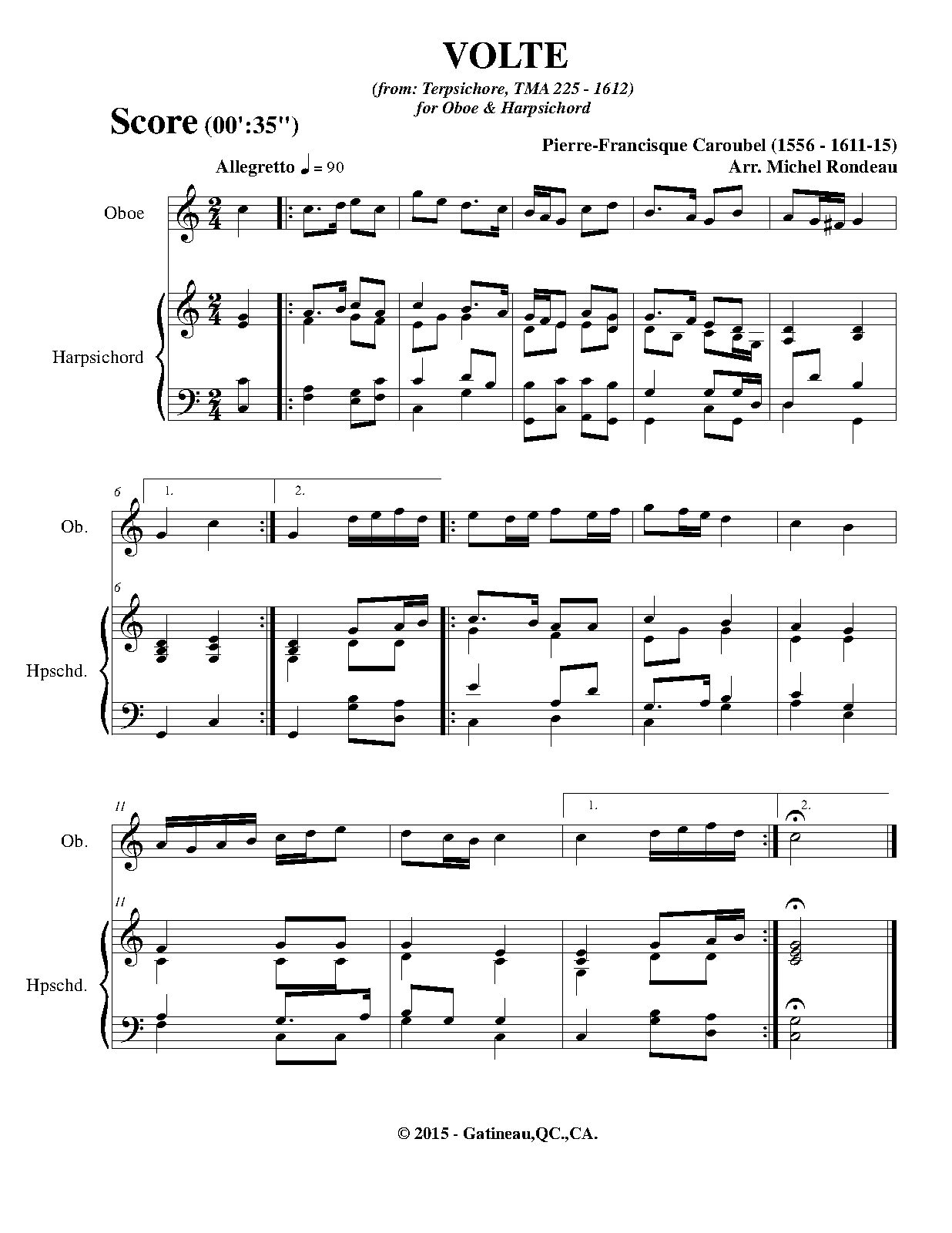 VOLTE

(from: Terpsichore, TMA 225 - 1612)
for Oboe & Harpsichord

Score (00':35")

Pierre-Francisque Caroubel (1556 - 1611-15)
Arr. Michel Rondeau

Allegretto ♩ = 90

Oboe

Harpsichord

6

1.

2.

Ob.

6

Hpschd.

11

1.

2.

Ob.

11

Hpschd.

© 2015 - Gatineau,QC.,CA.